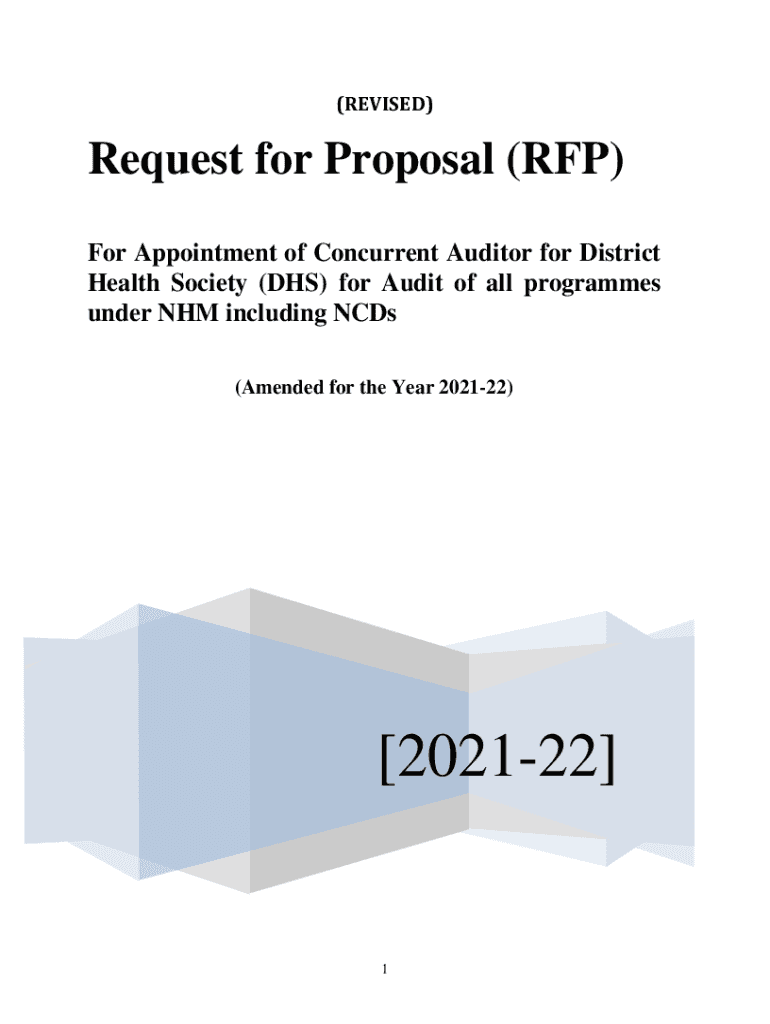 (REVISED)

Request for Proposal (RFP)

For Appointment of Concurrent Auditor for District Health Society (DHS) for Audit of all programmes under NHM including NCDs

(Amended for the Year 2021-22)

[2021-22]

1